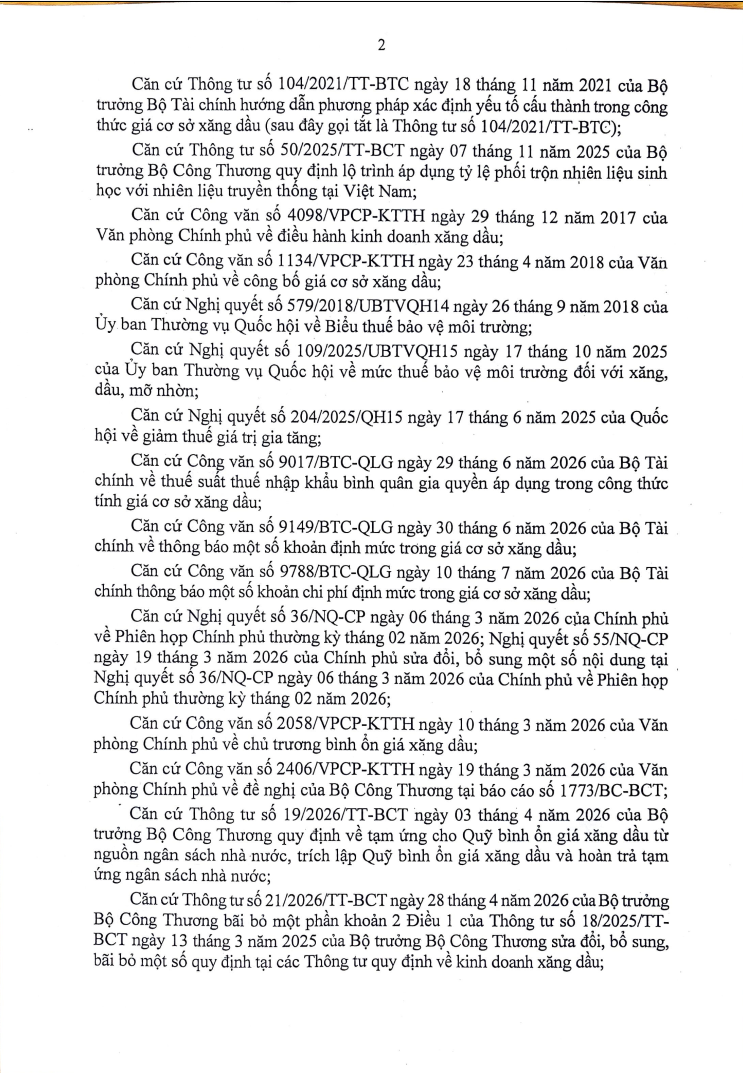 2

Căn cứ Thông tư số 104/2021/TT-BTC ngày 18 tháng 11 năm 2021 của Bộ trưởng Bộ Tài chính hướng dẫn phương pháp xác định yếu tố cấu thành trong công thức giá cơ sở xăng dầu (sau đây gọi tắt là Thông tư số 104/2021/TT-BTC);

Căn cứ Thông tư số 50/2025/TT-BCT ngày 07 tháng 11 năm 2025 của Bộ trưởng Bộ Công Thương quy định lộ trình áp dụng tỷ lệ phối trộn nhiên liệu sinh học với nhiên liệu truyền thống tại Việt Nam;

Căn cứ Công văn số 4098/VPCP-KTTH ngày 29 tháng 12 năm 2017 của Văn phòng Chính phủ về điều hành kinh doanh xăng dầu;

Căn cứ Công văn số 1134/VPCP-KTTH ngày 23 tháng 4 năm 2018 của Văn phòng Chính phủ về công bố giá cơ sở xăng dầu;

Căn cứ Nghị quyết số 579/2018/UBTVQH14 ngày 26 tháng 9 năm 2018 của Ủy ban Thường vụ Quốc hội về Biểu thuế bảo vệ môi trường;

Căn cứ Nghị quyết số 109/2025/UBTVQH15 ngày 17 tháng 10 năm 2025 của Ủy ban Thường vụ Quốc hội về mức thuế bảo vệ môi trường đối với xăng, dầu, mỡ nhờn;

Căn cứ Nghị quyết số 204/2025/QH15 ngày 17 tháng 6 năm 2025 của Quốc hội về giảm thuế giá trị gia tăng;

Căn cứ Công văn số 9017/BTC-QLG ngày 29 tháng 6 năm 2026 của Bộ Tài chính về thuế suất thuế nhập khẩu bình quân gia quyền áp dụng trong công thức tính giá cơ sở xăng dầu;

Căn cứ Công văn số 9149/BTC-QLG ngày 30 tháng 6 năm 2026 của Bộ Tài chính về thông báo một số khoản định mức trong giá cơ sở xăng dầu;

Căn cứ Công văn số 9788/BTC-QLG ngày 10 tháng 7 năm 2026 của Bộ Tài chính thông báo một số khoản chi phí định mức trong giá cơ sở xăng dầu;

Căn cứ Nghị quyết số 36/NQ-CP ngày 06 tháng 3 năm 2026 của Chính phủ về Phiên họp Chính phủ thường kỳ tháng 02 năm 2026; Nghị quyết số 55/NQ-CP ngày 19 tháng 3 năm 2026 của Chính phủ sửa đổi, bổ sung một số nội dung tại Nghị quyết số 36/NQ-CP ngày 06 tháng 3 năm 2026 của Chính phủ về Phiên họp Chính phủ thường kỳ tháng 02 năm 2026;

Căn cứ Công văn số 2058/VPCP-KTTH ngày 10 tháng 3 năm 2026 của Văn phòng Chính phủ về chủ trương bình ổn giá xăng dầu;

Căn cứ Công văn số 2406/VPCP-KTTH ngày 19 tháng 3 năm 2026 của Văn phòng Chính phủ về đề nghị của Bộ Công Thương tại báo cáo số 1773/BC-BCT;

Căn cứ Thông tư số 19/2026/TT-BCT ngày 03 tháng 4 năm 2026 của Bộ trưởng Bộ Công Thương quy định về tạm ứng cho Quỹ bình ổn giá xăng dầu từ nguồn ngân sách nhà nước, trích lập Quỹ bình ổn giá xăng dầu và hoàn trả tạm ứng ngân sách nhà nước;

Căn cứ Thông tư số 21/2026/TT-BCT ngày 28 tháng 4 năm 2026 của Bộ trưởng Bộ Công Thương bãi bỏ một phần khoản 2 Điều 1 của Thông tư số 18/2025/TT-BCT ngày 13 tháng 3 năm 2025 của Bộ trưởng Bộ Công Thương sửa đổi, bổ sung, bãi bỏ một số quy định tại các Thông tư quy định về kinh doanh xăng dầu;